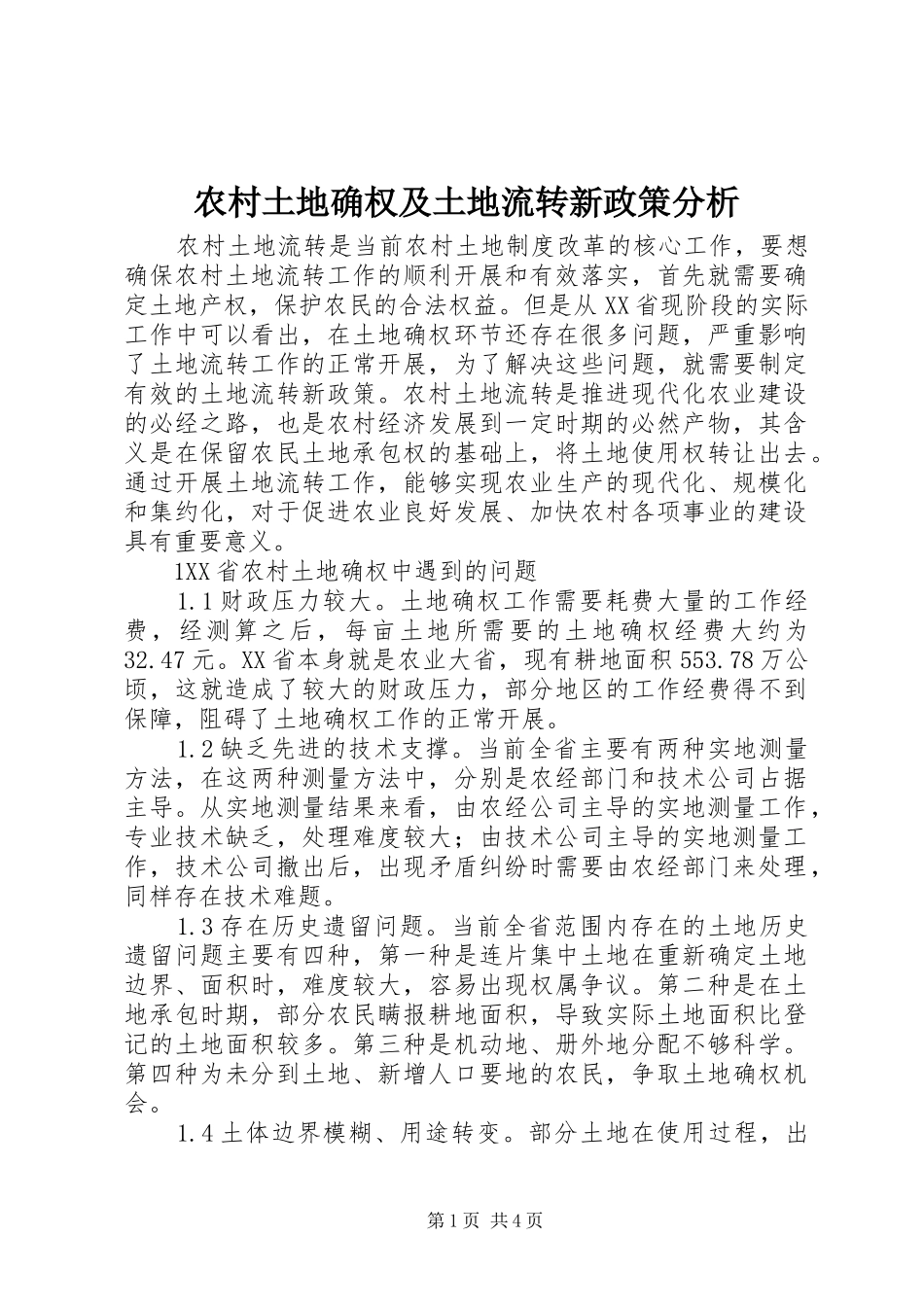 农村土地确权及土地流转新政策分析

农村土地流转是当前农村土地制度改革的核心工作，要想确保农村土地流转工作的顺利开展和有效落实，首先就需要确定土地产权，保护农民的合法权益。但是从XX省现阶段的实际工作中可以看出，在土地确权环节还存在很多问题，严重影响了土地流转工作的正常开展，为了解决这些问题，就需要制定有效的土地流转新政策。农村土地流转是推进现代化农业建设的必经之路，也是农村经济发展到一定时期的必然产物，其含义是在保留农民土地承包权的基础上，将土地使用权转让出去。通过开展土地流转工作，能够实现农业生产的现代化、规模化和集约化，对于促进农业良好发展、加快农村各项事业的建设具有重要意义。

1XX省农村土地确权中遇到的问题

1.1财政压力较大。土地确权工作需要耗费大量的工作经费，经测算之后，每亩土地所需要的土地确权经费大约为32.47元。XX省本身就是农业大省，现有耕地面积553.78万公顷，这就造成了较大的财政压力，部分地区的工作经费得不到保障，阻碍了土地确权工作的正常开展。

1.2缺乏先进的技术支撑。当前全省主要有两种实地测量方法，在这两种测量方法中，分别是农经部门和技术公司占据主导。从实地测量结果来看，由农经公司主导的实地测量工作，专业技术缺乏，处理难度较大；由技术公司主导的实地测量工作，技术公司撤出后，出现矛盾纠纷时需要由农经部门来处理，同样存在技术难题。

1.3存在历史遗留问题。当前全省范围内存在的土地历史遗留问题主要有四种，第一种是连片集中土地在重新确定土地边界、面积时，难度较大，容易出现权属争议。第二种是在土地承包时期，部分农民瞒报耕地面积，导致实际土地面积比登记的土地面积较多。第三种是机动地、册外地分配不够科学。第四种为未分到土地、新增人口要地的农民，争取土地确权机会。

1.4土体边界模糊、用途转变。部分土地在使用过程，出

第1页 共4页